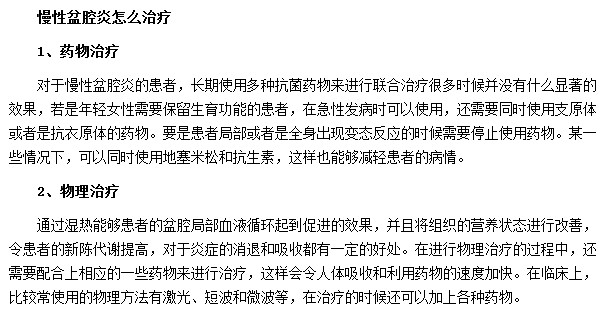 慢性盆腔炎怎么治疗

1、药物治疗

对于慢性盆腔炎的患者，长期使用多种抗菌药物来进行联合治疗很多时候并没有什么显著的效果，若是年轻女性需要保留生育功能的患者，在急性发病时可以使用，还需要同时使用支原体或者是抗衣原体的药物。要是患者局部或者是全身出现变态反应的时候需要停止使用药物。某一些情况下，可以同时使用地塞米松和抗生素，这样也能够减轻患者的病情。

2、物理治疗

通过湿热能够患者的盆腔局部血液循环起到促进的效果，并且将组织的营养状态进行改善，令患者的新陈代谢提高，对于炎症的消退和吸收都有一定的好处。在进行物理治疗的过程中，还需要配合上相应的一些药物来进行治疗，这样会令人体吸收和利用药物的速度加快。在临床上，比较常使用的物理方法有激光、短波和微波等，在治疗的时候还可以加上各种药物。